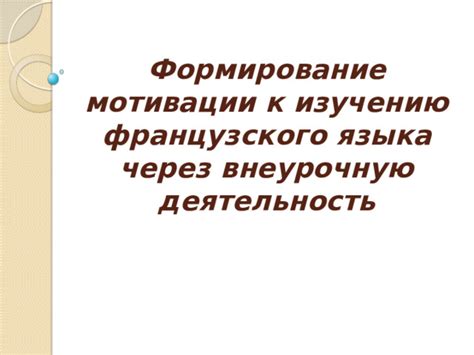 Формирование мотивации к изучению французского языка через внеурочную деятельность